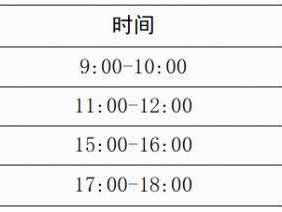 | 时间 |
|---|
| 9:00-10:00 |
| 11:00-12:00 |
| 15:00-16:00 |
| 17:00-18:00 |